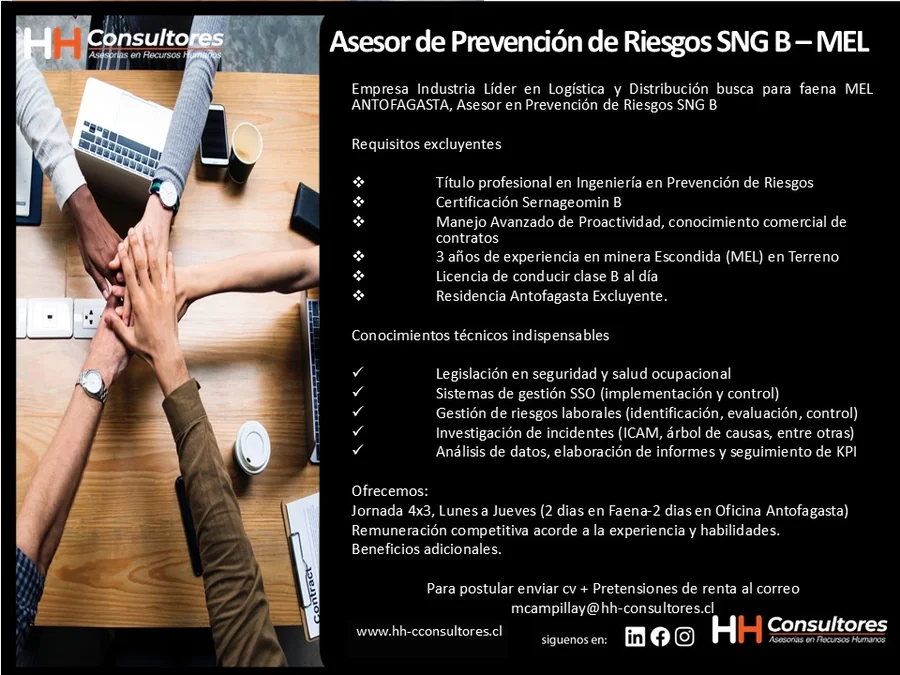 HH Consultores
Asesorías en Recursos Humanos

Asesor de Prevención de Riesgos SNG B – MEL

Empresa Industria Líder en Logística y Distribución busca para faena MEL ANTOFAGASTA, Asesor en Prevención de Riesgos SNG B

Requisitos excluyentes

❖ Título profesional en Ingeniería en Prevención de Riesgos
❖ Certificación Sernageomin B
❖ Manejo Avanzado de Proactividad, conocimiento comercial de contratos
❖ 3 años de experiencia en minera Escondida (MEL) en Terreno
❖ Licencia de conducir clase B al día
❖ Residencia Antofagasta Excluyente.

Conocimientos técnicos indispensables

✓ Legislación en seguridad y salud ocupacional
✓ Sistemas de gestión SSO (implementación y control)
✓ Gestión de riesgos laborales (identificación, evaluación, control)
✓ Investigación de incidentes (ICAM, árbol de causas, entre otras)
✓ Análisis de datos, elaboración de informes y seguimiento de KPI

Ofrecemos:
Jornada 4x3, Lunes a Jueves (2 dias en Faena-2 dias en Oficina Antofagasta)
Remuneración competitiva acorde a la experiencia y habilidades.
Beneficios adicionales.

Para postular enviar cv + Pretensiones de renta al correo
mcampillay@hh-consultores.cl

www.hh-cconsultores.cl

siguenos en:

HH Consultores
Asesorías en Recursos Humanos

Contract